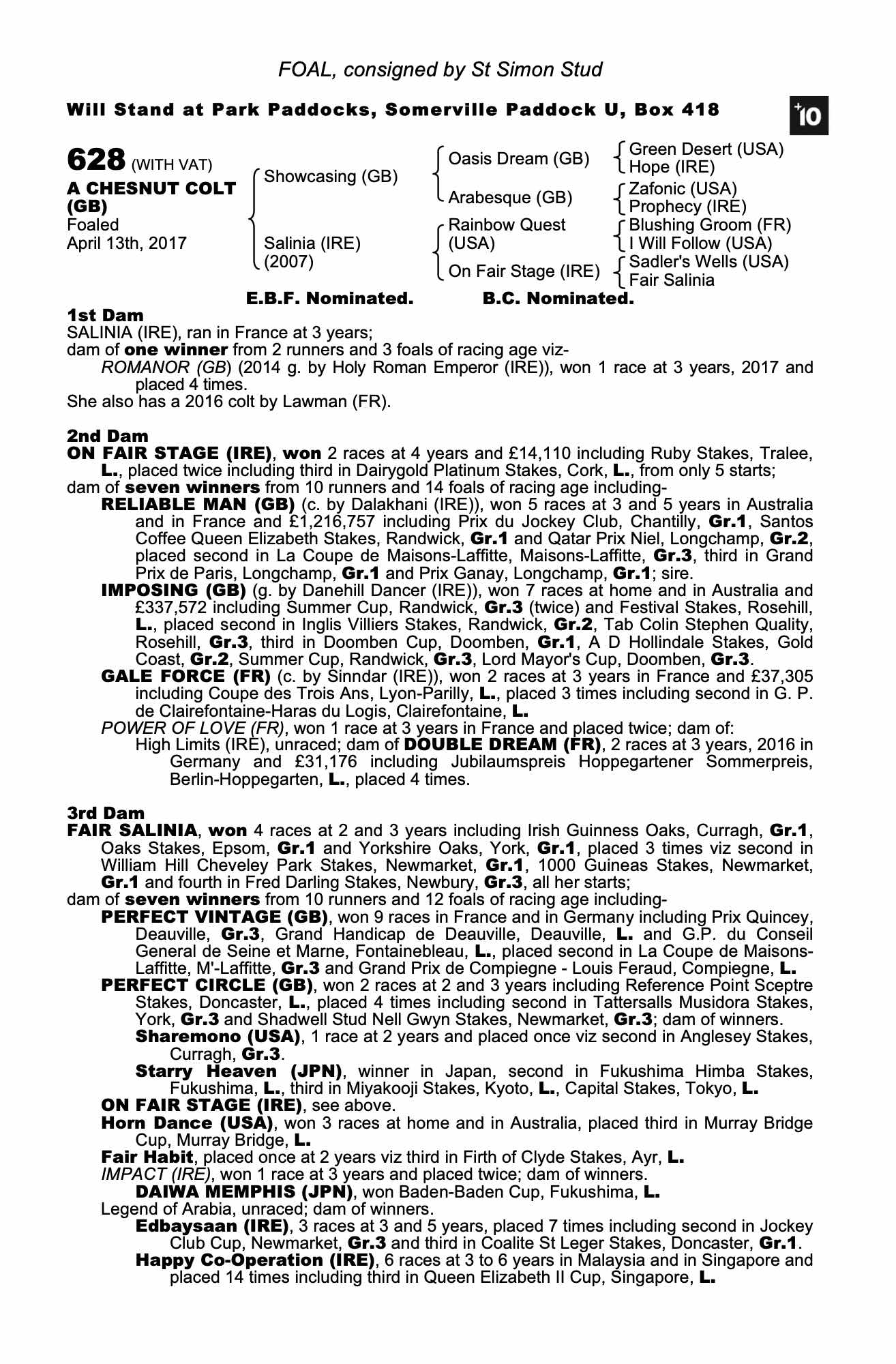 FOAL, consigned by St Simon Stud

Will Stand at Park Paddocks, Somerville Paddock U, Box 418

+10

628 (WITH VAT)
A CHESNUT COLT (GB)
Foaled
April 13th, 2017

Showcasing (GB)
Salinia (IRE) (2007)

Oasis Dream (GB)
Arabesque (GB)
Rainbow Quest (USA)
On Fair Stage (IRE)

Green Desert (USA)
Hope (IRE)
Zafonic (USA)
Prophecy (IRE)
Blushing Groom (FR)
I Will Follow (USA)
Sadler's Wells (USA)
Fair Salinia

E.B.F. Nominated. B.C. Nominated.

1st Dam
SALINIA (IRE), ran in France at 3 years;
dam of one winner from 2 runners and 3 foals of racing age viz-
ROMANOR (GB) (2014 g. by Holy Roman Emperor (IRE)), won 1 race at 3 years, 2017 and placed 4 times.
She also has a 2016 colt by Lawman (FR).

2nd Dam
ON FAIR STAGE (IRE), won 2 races at 4 years and £14,110 including Ruby Stakes, Tralee, L., placed twice including third in Dairygold Platinum Stakes, Cork, L., from only 5 starts;
dam of seven winners from 10 runners and 14 foals of racing age including-
RELIABLE MAN (GB) (c. by Dalakhani (IRE)), won 5 races at 3 and 5 years in Australia and in France and £1,216,757 including Prix du Jockey Club, Chantilly, Gr.1, Santos Coffee Queen Elizabeth Stakes, Randwick, Gr.1 and Qatar Prix Niel, Longchamp, Gr.2, placed second in La Coupe de Maisons-Laffitte, Maisons-Laffitte, Gr.3, third in Grand Prix de Paris, Longchamp, Gr.1 and Prix Ganay, Longchamp, Gr.1; sire.
IMPOSING (GB) (g. by Danehill Dancer (IRE)), won 7 races at home and in Australia and £337,572 including Summer Cup, Randwick, Gr.3 (twice) and Festival Stakes, Rosehill, L., placed second in Inglis Villiers Stakes, Randwick, Gr.2, Tab Colin Stephen Quality, Rosehill, Gr.3, third in Doomben Cup, Doomben, Gr.1, A D Hollindale Stakes, Gold Coast, Gr.2, Summer Cup, Randwick, Gr.3, Lord Mayor's Cup, Doomben, Gr.3.
GALE FORCE (FR) (c. by Sinndar (IRE)), won 2 races at 3 years in France and £37,305 including Coupe des Trois Ans, Lyon-Parilly, L., placed 3 times including second in G. P. de Clairefontaine-Haras du Logis, Clairefontaine, L.
POWER OF LOVE (FR), won 1 race at 3 years in France and placed twice; dam of:
High Limits (IRE), unraced; dam of DOUBLE DREAM (FR), 2 races at 3 years, 2016 in Germany and £31,176 including Jubilaumspreis Hoppegartener Sommerpreis, Berlin-Hoppegarten, L., placed 4 times.

3rd Dam
FAIR SALINIA, won 4 races at 2 and 3 years including Irish Guinness Oaks, Curragh, Gr.1, Oaks Stakes, Epsom, Gr.1 and Yorkshire Oaks, York, Gr.1, placed 3 times viz second in William Hill Cheveley Park Stakes, Newmarket, Gr.1, 1000 Guineas Stakes, Newmarket, Gr.1 and fourth in Fred Darling Stakes, Newbury, Gr.3, all her starts;
dam of seven winners from 10 runners and 12 foals of racing age including-
PERFECT VINTAGE (GB), won 9 races in France and in Germany including Prix Quincey, Deauville, Gr.3, Grand Handicap de Deauville, Deauville, L. and G.P. du Conseil General de Seine et Marne, Fontainebleau, L., placed second in La Coupe de Maisons-Laffitte, M'-Laffitte, Gr.3 and Grand Prix de Compiegne - Louis Feraud, Compiegne, L.
PERFECT CIRCLE (GB), won 2 races at 2 and 3 years including Reference Point Sceptre Stakes, Doncaster, L., placed 4 times including second in Tattersalls Musidora Stakes, York, Gr.3 and Shadwell Stud Nell Gwyn Stakes, Newmarket, Gr.3; dam of winners.
Sharemono (USA), 1 race at 2 years and placed once viz second in Anglesey Stakes, Curragh, Gr.3.
Starry Heaven (JPN), winner in Japan, second in Fukushima Himba Stakes, Fukushima, L., third in Miyakooji Stakes, Kyoto, L., Capital Stakes, Tokyo, L.
ON FAIR STAGE (IRE), see above.
Horn Dance (USA), won 3 races at home and in Australia, placed third in Murray Bridge Cup, Murray Bridge, L.
Fair Habit, placed once at 2 years viz third in Firth of Clyde Stakes, Ayr, L.
IMPACT (IRE), won 1 race at 3 years and placed twice; dam of winners.
DAIWA MEMPHIS (JPN), won Baden-Baden Cup, Fukushima, L.
Legend of Arabia, unraced; dam of winners.
Edbaysaan (IRE), 3 races at 3 and 5 years, placed 7 times including second in Jockey Club Cup, Newmarket, Gr.3 and third in Coalite St Leger Stakes, Doncaster, Gr.1.
Happy Co-Operation (IRE), 6 races at 3 to 6 years in Malaysia and in Singapore and placed 14 times including third in Queen Elizabeth II Cup, Singapore, L.